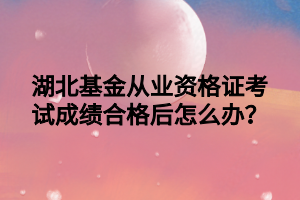 湖北基金从业资格证考试成绩合格后怎么办?